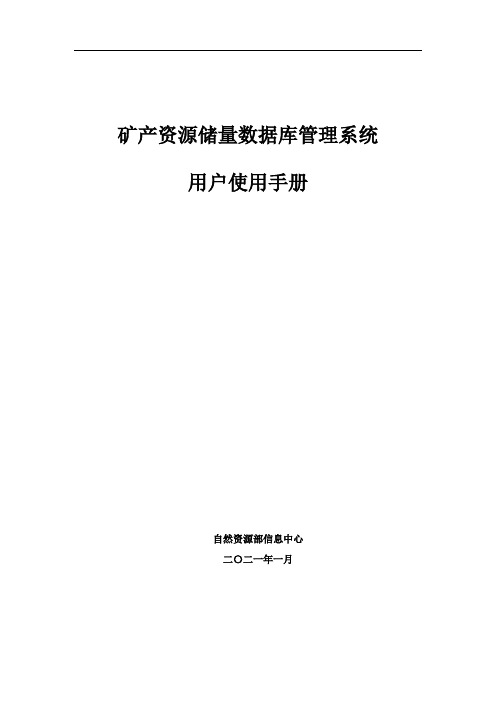 矿产资源储量数据库管理系统

用户使用手册

自然资源部信息中心

二〇二一年一月